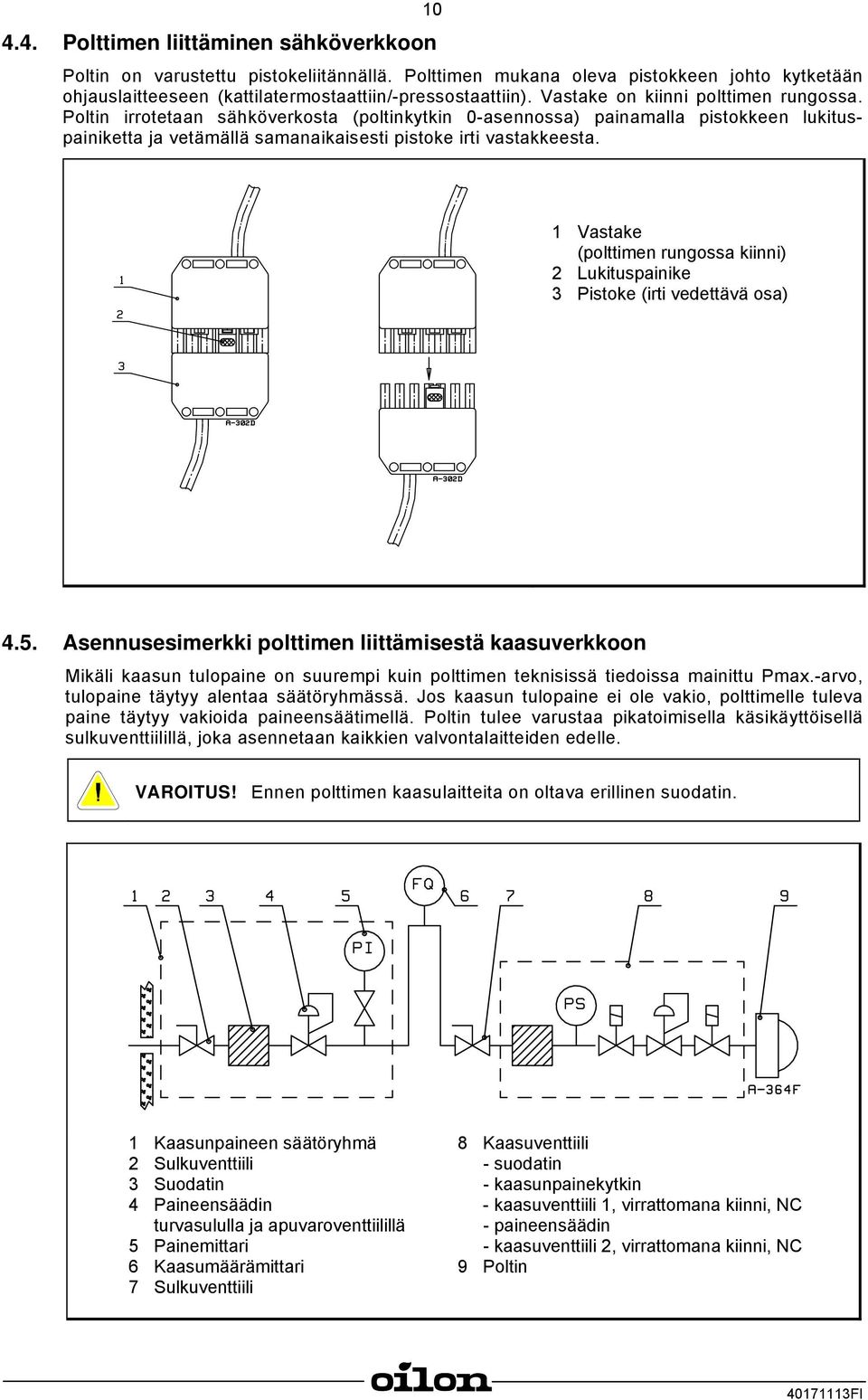 10

4.4. Polttimen liittäminen sähköverkkoon

Poltin on varustettu pistokeliitännällä. Polttimen mukana oleva pistokkeen johto kytketään ohjauslaitteeseen (kattilatermostaattiin/-pressostaattiin). Vastake on kiinni polttimen rungossa. Poltin irrotetaan sähköverkosta (poltinkytkin 0-asennossa) painamalla pistokkeen lukituspainiketta ja vetämällä samanaikaisesti pistoke irti vastakkeesta.

1
2
3
A-302D
A-302D

1 Vastake (polttimen rungossa kiinni)
2 Lukituspainike
3 Pistoke (irti vedettävä osa)

4.5. Asennusesimerkki polttimen liittämisestä kaasuverkkoon

Mikäli kaasun tulopaine on suurempi kuin polttimen teknisissä tiedoissa mainittu Pmax.-arvo, tulopaine täytyy alentaa säätöryhmässä. Jos kaasun tulopaine ei ole vakio, polttimelle tuleva paine täytyy vakioida paineensäätimellä. Poltin tulee varustaa pikatoimisella käsikäyttöisellä sulkuventtiilillä, joka asennetaan kaikkien valvontalaitteiden edelle.

! VAROITUS! Ennen polttimen kaasulaitteita on oltava erillinen suodatin.

1 2 3 4 5 FQ 6 7 8 9
PI
PS
A-364F

1 Kaasunpaineen säätöryhmä
2 Sulkuventtiili
3 Suodatin
4 Paineensäädin turvasululla ja apuvaroventtiilillä
5 Painemittari
6 Kaasumäärämittari
7 Sulkuventtiili

8 Kaasuventtiili
- suodatin
- kaasunpainekytkin
- kaasuventtiili 1, virrattomana kiinni, NC
- paineensäädin
- kaasuventtiili 2, virrattomana kiinni, NC
9 Poltin

oilon

40171113FI